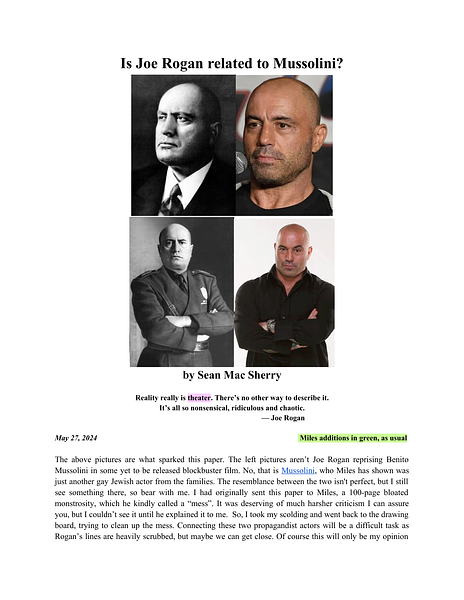 Is Joe Rogan related to Mussolini?

by Sean Mac Sherry

Reality really is theater. There's no other way to describe it.
It's all so nonsensical, ridiculous and chaotic.
— Joe Rogan

May 27, 2024

Miles additions in green, as usual

The above pictures are what sparked this paper. The left pictures aren't Joe Rogan reprising Benito Mussolini in some yet to be released blockbuster film. No, that is Mussolini, who Miles has shown was just another gay Jewish actor from the families. The resemblance between the two isn't perfect, but I still see something there, so bear with me. I had originally sent this paper to Miles, a 100-page bloated monstrosity, which he kindly called a "mess". It was deserving of much harsher criticism I can assure you, but I couldn't see it until he explained it to me. So, I took my scolding and went back to the drawing board, trying to clean up the mess. Connecting these two propagandist actors will be a difficult task as Rogan's lines are heavily scrubbed, but maybe we can get close. Of course this will only be my opinion